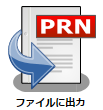 PRN

ファイルに出力